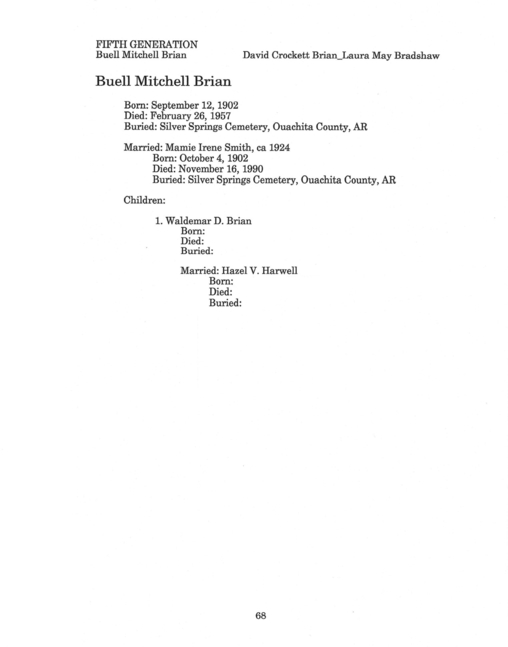 FIFTH GENERATION
Buell Mitchell Brian

David Crockett Brian_Laura May Bradshaw

Buell Mitchell Brian

Born: September 12, 1902
Died: February 26, 1957
Buried: Silver Springs Cemetery, Ouachita County, AR

Married: Mamie Irene Smith, ca 1924
Born: October 4, 1902
Died: November 16, 1990
Buried: Silver Springs Cemetery, Ouachita County, AR

Children:

1. Waldemar D. Brian
Born:
Died:
Buried:

Married: Hazel V. Harwell
Born:
Died:
Buried:

68